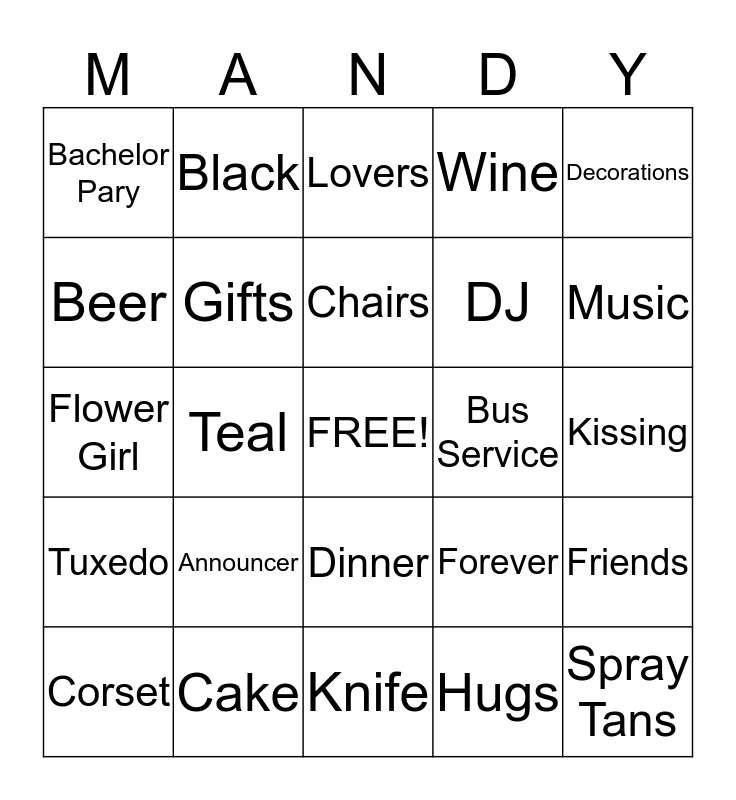 | M | A | N | D | Y |
|---|---|---|---|---|
| Bachelor Pary | Black | Lovers | Wine | Decorations |
| Beer | Gifts | Chairs | DJ | Music |
| Flower Girl | Teal | FREE! | Bus Service | Kissing |
| Tuxedo | Announcer | Dinner | Forever | Friends |
| Corset | Cake | Knife | Hugs | Spray Tans |